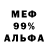 МЕФ
99%
АЛЬФА